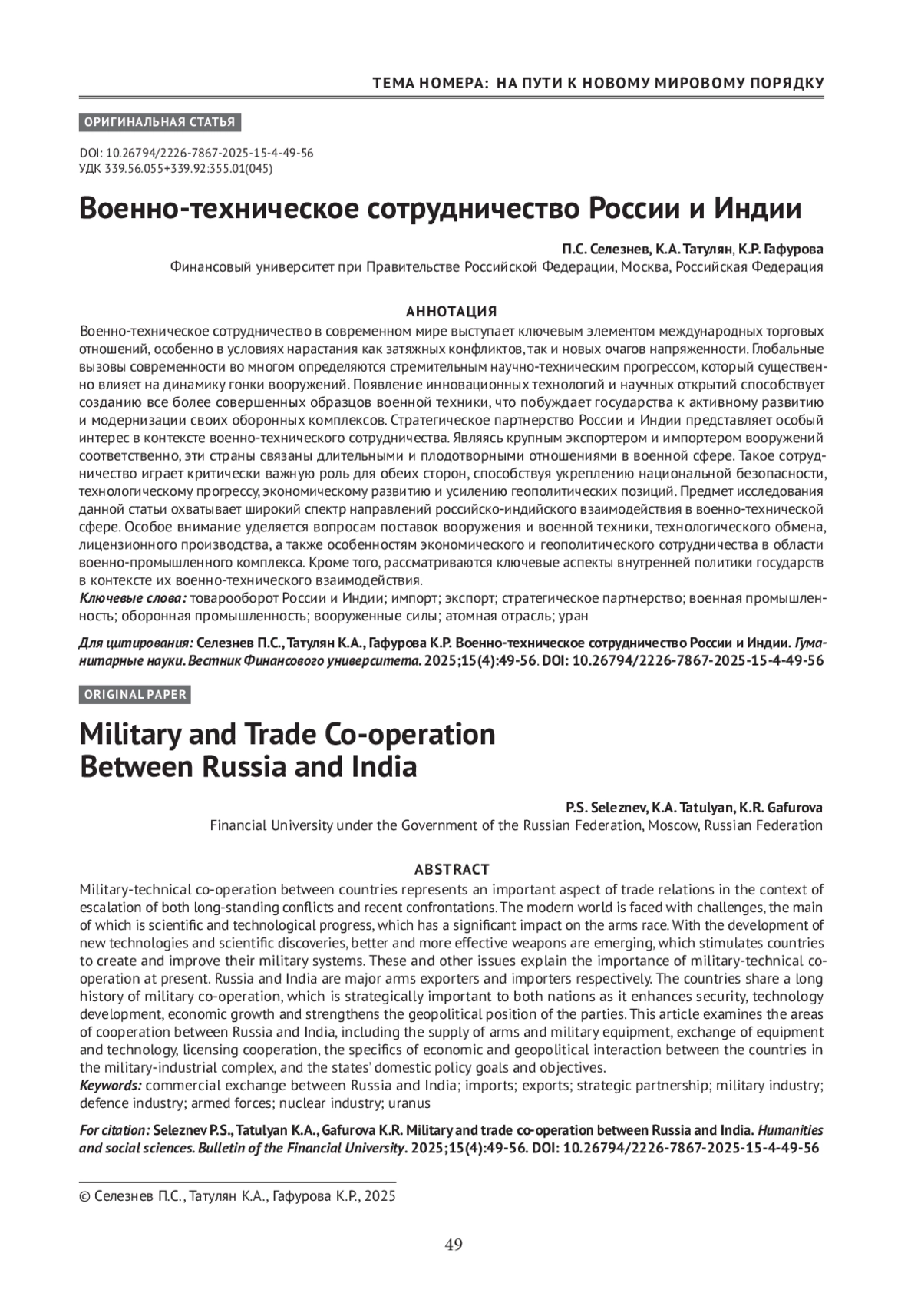 ТЕМА НОМЕРА: НА ПУТИ К НОВОМУ МИРОВОМУ ПОРЯДКУ

ОРИГИНАЛЬНАЯ СТАТЬЯ

DOI: 10.26794/2226-7867-2025-15-4-49-56
УДК 339.56.055+339.92:355.01(045)

Военно-техническое сотрудничество России и Индии

П.С. Селезнев, К.А. Татулян, К.Р. Гафурова
Финансовый университет при Правительстве Российской Федерации, Москва, Российская Федерация

АННОТАЦИЯ
Военно-техническое сотрудничество в современном мире выступает ключевым элементом международных торговых отношений, особенно в условиях нарастания как затяжных конфликтов, так и новых очагов напряженности. Глобальные вызовы современности во многом определяются стремительным научно-техническим прогрессом, который существенно влияет на динамику гонки вооружений. Появление инновационных технологий и научных открытий способствует созданию все более совершенных образцов военной техники, что побуждает государства к активному развитию и модернизации своих оборонных комплексов. Стратегическое партнерство России и Индии представляет особый интерес в контексте военно-технического сотрудничества. Являясь крупным экспортером и импортером вооружений соответственно, эти страны связаны длительными и плодотворными отношениями в военной сфере. Такое сотрудничество играет критически важную роль для обеих сторон, способствуя укреплению национальной безопасности, технологическому прогрессу, экономическому развитию и усилению геополитических позиций. Предмет исследования данной статьи охватывает широкий спектр направлений российско-индийского взаимодействия в военно-технической сфере. Особое внимание уделяется вопросам поставок вооружения и военной техники, технологического обмена, лицензионного производства, а также особенностям экономического и геополитического сотрудничества в области военно-промышленного комплекса. Кроме того, рассматриваются ключевые аспекты внутренней политики государств в контексте их военно-технического взаимодействия.
Ключевые слова: товарооборот России и Индии; импорт; экспорт; стратегическое партнерство; военная промышленность; оборонная промышленность; вооруженные силы; атомная отрасль; уран

Для цитирования: Селезнев П.С., Татулян К.А., Гафурова К.Р. Военно-техническое сотрудничество России и Индии. Гуманитарные науки. Вестник Финансового университета. 2025;15(4):49-56. DOI: 10.26794/2226-7867-2025-15-4-49-56

ORIGINAL PAPER

Military and Trade Co-operation Between Russia and India

P.S. Seleznev, K.A. Tatulyan, K.R. Gafurova
Financial University under the Government of the Russian Federation, Moscow, Russian Federation

ABSTRACT
Military-technical co-operation between countries represents an important aspect of trade relations in the context of escalation of both long-standing conflicts and recent confrontations. The modern world is faced with challenges, the main of which is scientific and technological progress, which has a significant impact on the arms race. With the development of new technologies and scientific discoveries, better and more effective weapons are emerging, which stimulates countries to create and improve their military systems. These and other issues explain the importance of military-technical co-operation at present. Russia and India are major arms exporters and importers respectively. The countries share a long history of military co-operation, which is strategically important to both nations as it enhances security, technology development, economic growth and strengthens the geopolitical position of the parties. This article examines the areas of cooperation between Russia and India, including the supply of arms and military equipment, exchange of equipment and technology, licensing cooperation, the specifics of economic and geopolitical interaction between the countries in the military-industrial complex, and the states' domestic policy goals and objectives.
Keywords: commercial exchange between Russia and India; imports; exports; strategic partnership; military industry; defence industry; armed forces; nuclear industry; uranus

For citation: Seleznev P.S., Tatulyan K.A., Gafurova K.R. Military and trade co-operation between Russia and India. Humanities and social sciences. Bulletin of the Financial University. 2025;15(4):49-56. DOI: 10.26794/2226-7867-2025-15-4-49-56

© Селезнев П.С., Татулян К.А., Гафурова К.Р., 2025

49